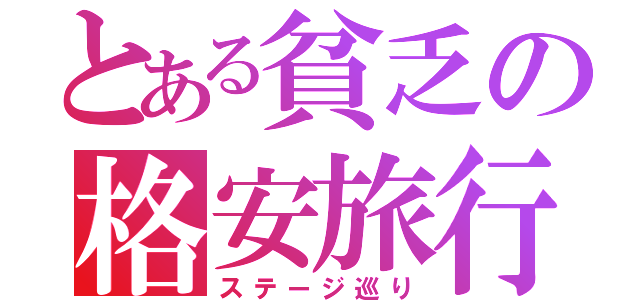 とある貧乏の
格安旅行
ステージ巡り